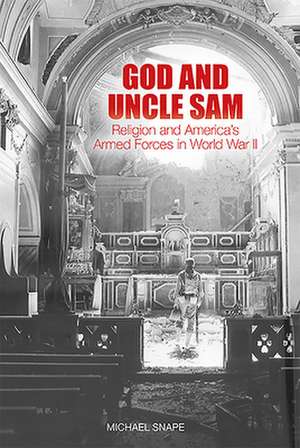 GOD AND UNCLE SAM

Religion and America's Armed Forces in World War II

MICHAEL SNAPE